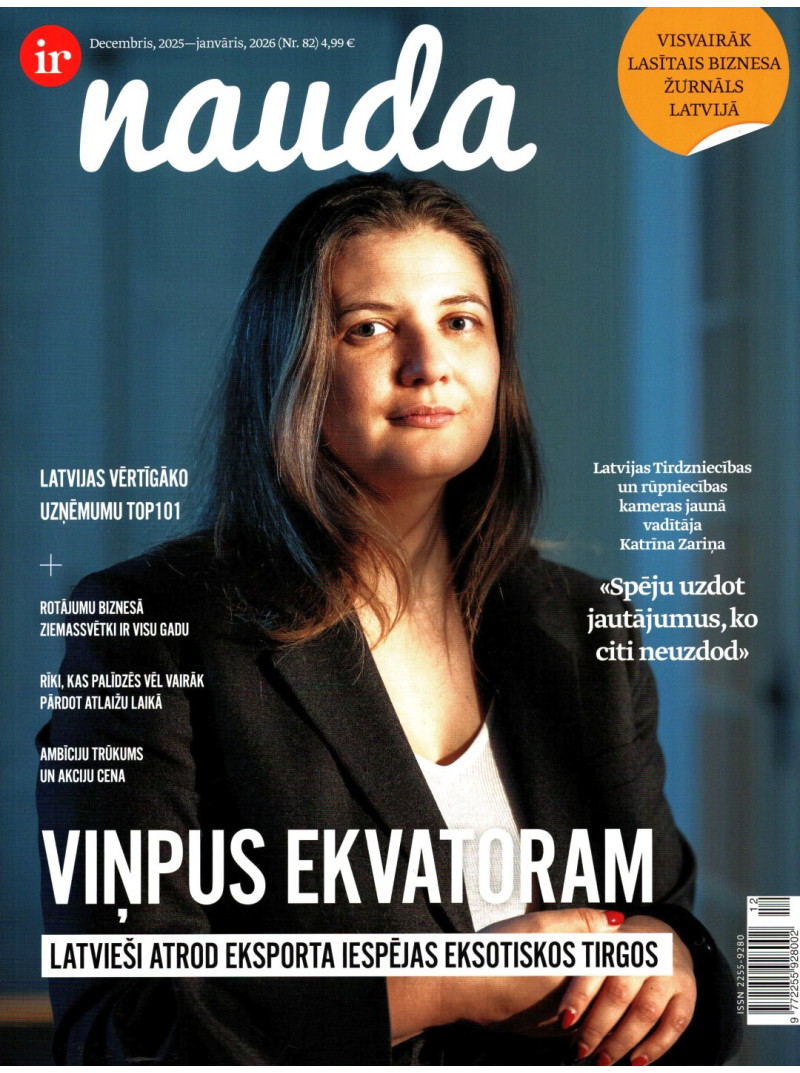 ir

Decembris, 2025—janvāris, 2026 (Nr. 82) 4,99 €

nauda

VISVAIRĀK LASĪTAIS BIZNESA ŽURNĀLS LATVIJĀ

LATVIJAS VĒRTĪGĀKO UZŅĒMUMU TOP101

+

ROTĀJUMU BIZNESĀ ZIEMASSVĒTKI IR VISU GADU

RĪKI, KAS PALĪDZĒS VĒL VAIRĀK PĀRDOT ATLAIŽU LAIKĀ

AMBĪCIJU TRŪKUMS UN AKCIJU CENA

Latvijas Tirdzniecības un rūpniecības kameras jaunā vadītāja Katrīna Zariņa

«Spēju uzdot jautājumus, ko citi neuzdod»

VIŅPUS EKVATORAM

LATVIEŠI ATROD EKSPORTA IESPĒJAS EKSOTISKOS TIRGOS

ISSN 2255-9280

12

9 772255 928002